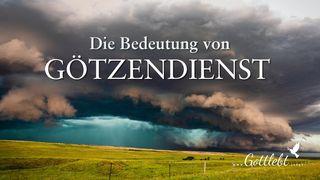 Die Bedeutung von
GÖTZENDIENST

...Gottlebt.....